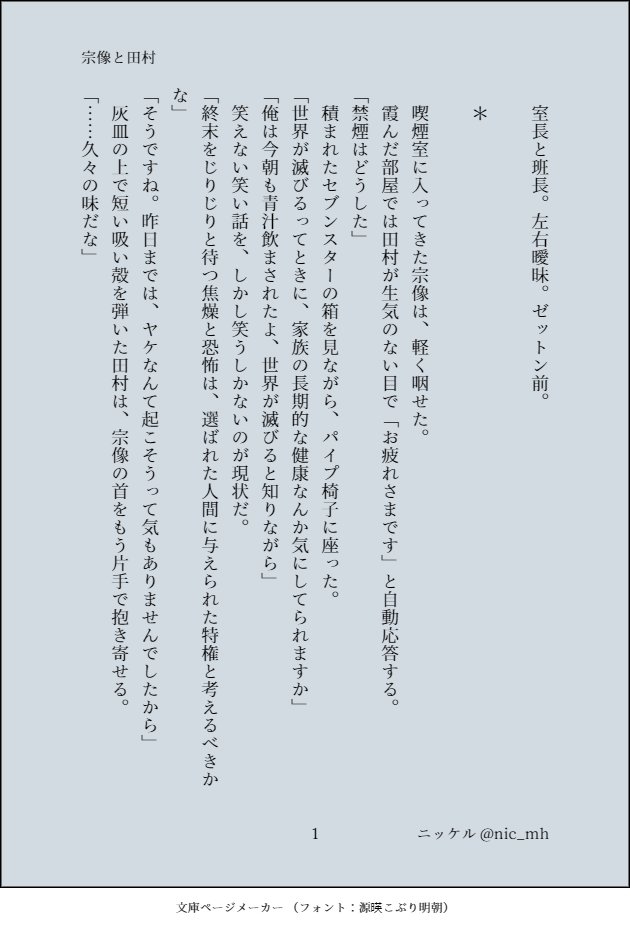 宗像と田村

室長と班長。左右曖昧。ゼットン前。

＊

喫煙室に入ってきた宗像は、軽く咽せた。
霞んだ部屋では田村が生気のない目で「お疲れさまです」と自動応答する。
「禁煙はどうした」
積まれたセブンスターの箱を見ながら、パイプ椅子に座った。
「世界が滅びるってときに、家族の長期的な健康なんか気にしてられますか」
「俺は今朝も青汁飲まされたよ、世界が滅びると知りながら」
笑えない笑い話を、しかし笑うしかないのが現状だ。
「終末をじりじりと待つ焦燥と恐怖は、選ばれた人間に与えられた特権と考えるべきかな」
「そうですね。昨日までは、ヤケなんて起こそうって気もありませんでしたから」
灰皿の上で短い吸い殻を弾いた田村は、宗像の首をもう片手で抱き寄せる。
「……久々の味だな」

1

ニッケル @nic_mh

文庫ページメーカー（フォント：源暎こぶり明朝）